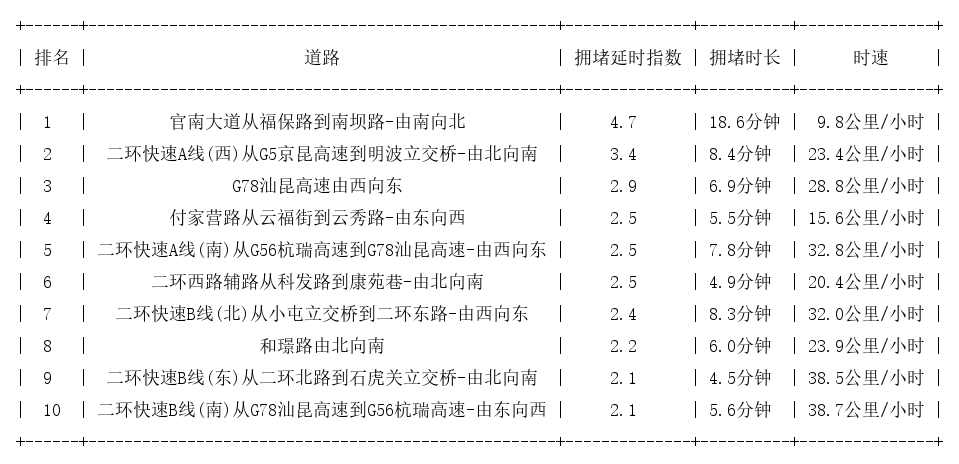 | 排名 | 道路 | 拥堵延时指数 | 拥堵时长 | 时速 |
|---|---|---|---|---|
| 1 | 官南大道从福保路到南坝路-由南向北 | 4.7 | 18.6分钟 | 9.8公里/小时 |
| 2 | 二环快速A线(西)从G5京昆高速到明波立交桥-由北向南 | 3.4 | 8.4分钟 | 23.4公里/小时 |
| 3 | G78汕昆高速由西向东 | 2.9 | 6.9分钟 | 28.8公里/小时 |
| 4 | 付家营路从云福街到云秀路-由东向西 | 2.5 | 5.5分钟 | 15.6公里/小时 |
| 5 | 二环快速A线(南)从G56杭瑞高速到G78汕昆高速-由西向东 | 2.5 | 7.8分钟 | 32.8公里/小时 |
| 6 | 二环西路辅路从科发路到康苑巷-由北向南 | 2.5 | 4.9分钟 | 20.4公里/小时 |
| 7 | 二环快速B线(北)从小屯立交桥到二环东路-由西向东 | 2.4 | 8.3分钟 | 32.0公里/小时 |
| 8 | 和璟路由北向南 | 2.2 | 6.0分钟 | 23.9公里/小时 |
| 9 | 二环快速B线(东)从二环北路到石虎关立交桥-由北向南 | 2.1 | 4.5分钟 | 38.5公里/小时 |
| 10 | 二环快速B线(南)从G78汕昆高速到G56杭瑞高速-由东向西 | 2.1 | 5.6分钟 | 38.7公里/小时 |